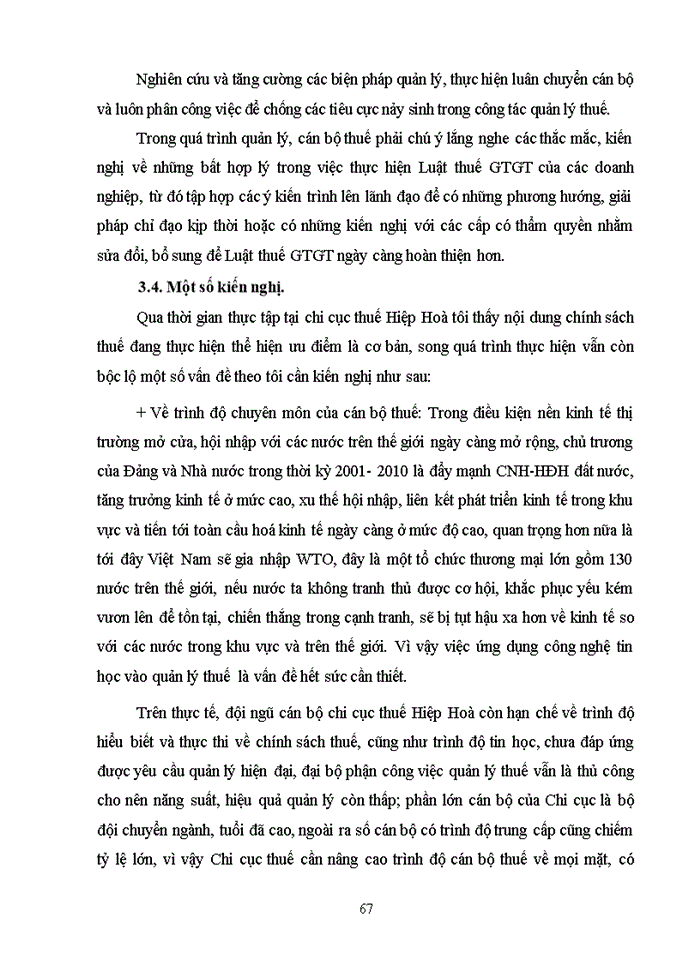 Nghiên cứu và tăng cường các biện pháp quản lý, thực hiện luân chuyển cán bộ và luôn phân công việc để chống các tiêu cực nảy sinh trong công tác quản lý thuế.

Trong quá trình quản lý, cán bộ thuế phải chú ý lắng nghe các thắc mắc, kiến nghị về những bất hợp lý trong việc thực hiện Luật thuế GTGT của các doanh nghiệp, từ đó tập hợp các ý kiến trình lên lãnh đạo để có những phương hướng, giải pháp chỉ đạo kịp thời hoặc có những kiến nghị với các cấp có thẩm quyền nhằm sửa đổi, bổ sung để Luật thuế GTGT ngày càng hoàn thiện hơn.

3.4. Một số kiến nghị.

Qua thời gian thực tập tại chi cục thuế Hiệp Hoà tôi thấy nội dung chính sách thuế đang thực hiện thể hiện ưu điểm là cơ bản, song quá trình thực hiện vẫn còn bộc lộ một số vấn đề theo tôi cần kiến nghị như sau:

+ Về trình độ chuyên môn của cán bộ thuế: Trong điều kiện nền kinh tế thị trường mở cửa, hội nhập với các nước trên thế giới ngày càng mở rộng, chủ trương của Đảng và Nhà nước trong thời kỳ 2001- 2010 là đẩy mạnh CNH-HĐH đất nước, tăng trưởng kinh tế ở mức cao, xu thế hội nhập, liên kết phát triển kinh tế trong khu vực và tiến tới toàn cầu hoá kinh tế ngày càng ở mức độ cao, quan trọng hơn nữa là tới đây Việt Nam sẽ gia nhập WTO, đây là một tổ chức thương mại lớn gồm 130 nước trên thế giới, nếu nước ta không tranh thủ được cơ hội, khắc phục yếu kém vươn lên để tồn tại, chiến thắng trong cạnh tranh, sẽ bị tụt hậu xa hơn về kinh tế so với các nước trong khu vực và trên thế giới. Vì vậy việc ứng dụng công nghệ tin học vào quản lý thuế là vấn đề hết sức cần thiết.

Trên thực tế, đội ngũ cán bộ chi cục thuế Hiệp Hoà còn hạn chế về trình độ hiểu biết và thực thi về chính sách thuế, cũng như trình độ tin học, chưa đáp ứng được yêu cầu quản lý hiện đại, đại bộ phận công việc quản lý thuế vẫn là thủ công cho nên năng suất, hiệu quả quản lý còn thấp; phần lớn cán bộ của Chi cục là bộ đội chuyển ngành, tuổi đã cao, ngoài ra số cán bộ có trình độ trung cấp cũng chiếm tỷ lệ lớn, vì vậy Chi cục thuế cần nâng cao trình độ cán bộ thuế về mọi mặt, có

67